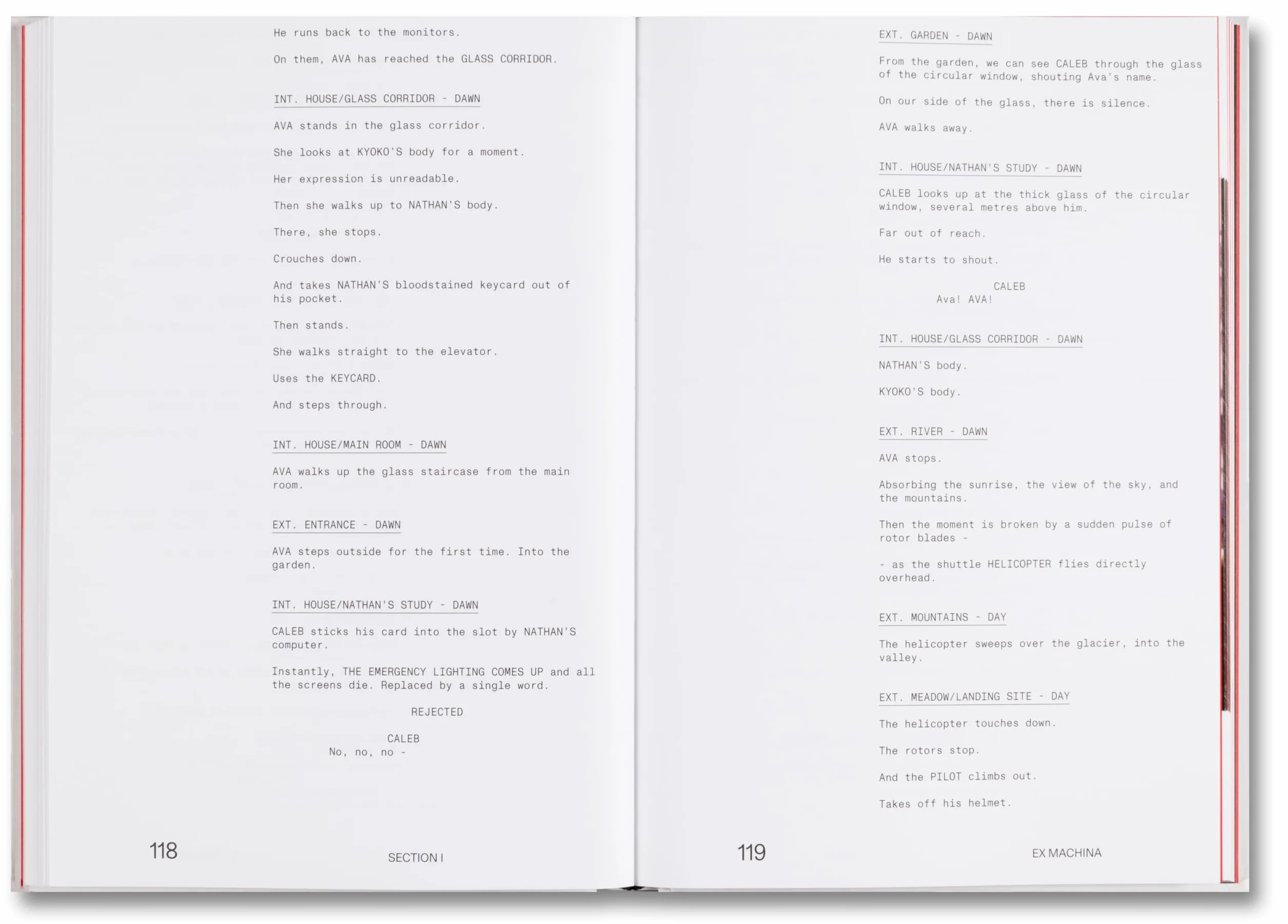 He runs back to the monitors.

On them, AVA has reached the GLASS CORRIDOR.

INT. HOUSE/GLASS CORRIDOR - DAWN

AVA stands in the glass corridor.

She looks at KYOKO'S body for a moment.

Her expression is unreadable.

Then she walks up to NATHAN'S body.

There, she stops.

Crouches down.

And takes NATHAN'S bloodstained keycard out of his pocket.

Then stands.

She walks straight to the elevator.

Uses the KEYCARD.

And steps through.

INT. HOUSE/MAIN ROOM - DAWN

AVA walks up the glass staircase from the main room.

EXT. ENTRANCE - DAWN

AVA steps outside for the first time. Into the garden.

INT. HOUSE/NATHAN'S STUDY - DAWN

CALEB sticks his card into the slot by NATHAN'S computer.

Instantly, THE EMERGENCY LIGHTING COMES UP and all the screens die. Replaced by a single word.

REJECTED

CALEB
No, no, no -

118 SECTION I

EXT. GARDEN - DAWN

From the garden, we can see CALEB through the glass of the circular window, shouting Ava's name.

On our side of the glass, there is silence.

AVA walks away.

INT. HOUSE/NATHAN'S STUDY - DAWN

CALEB looks up at the thick glass of the circular window, several metres above him.

Far out of reach.

He starts to shout.

CALEB
Ava! AVA!

INT. HOUSE/GLASS CORRIDOR - DAWN

NATHAN'S body.

KYOKO'S body.

EXT. RIVER - DAWN

AVA stops.

Absorbing the sunrise, the view of the sky, and the mountains.

Then the moment is broken by a sudden pulse of rotor blades -

- as the shuttle HELICOPTER flies directly overhead.

EXT. MOUNTAINS - DAY

The helicopter sweeps over the glacier, into the valley.

EXT. MEADOW/LANDING SITE - DAY

The helicopter touches down.

The rotors stop.

And the PILOT climbs out.

Takes off his helmet.

119 EX MACHINA